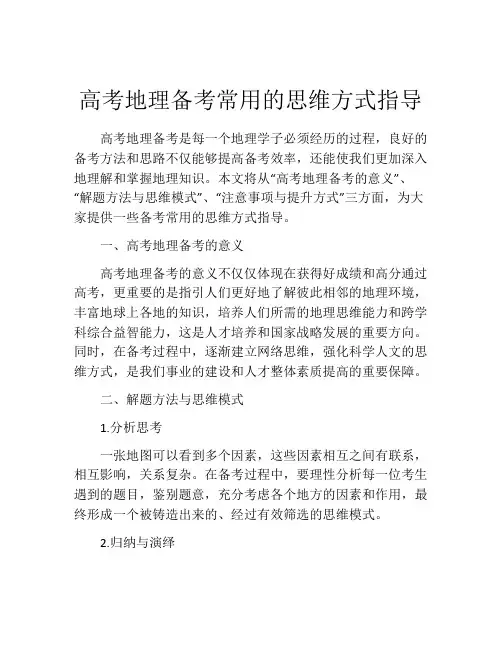 高考地理备考常用的思维方式指导

高考地理备考是每一个地理学子必须经历的过程，良好的备考方法和思路不仅能够提高备考效率，还能使我们更加深入地理解和掌握地理知识。本文将从“高考地理备考的意义”、“解题方法与思维模式”、“注意事项与提升方式”三方面，为大家提供一些备考常用的思维方式指导。

一、高考地理备考的意义

高考地理备考的意义不仅仅体现在获得好成绩和高分通过高考，更重要的是指引人们更好地了解彼此相邻的地理环境，丰富地球上各地的知识，培养人们所需的地理思维能力和跨学科综合益智能力，这是人才培养和国家战略发展的重要方向。同时，在备考过程中，逐渐建立网络思维，强化科学人文的思维方式，是我们事业的建设和人才整体素质提高的重要保障。

二、解题方法与思维模式

1.分析思考

一张地图可以看到多个因素，这些因素相互之间有联系，相互影响，关系复杂。在备考过程中，要理性分析每一位考生遇到的题目，鉴别题意，充分考虑各个地方的因素和作用，最终形成一个被铸造出来的、经过有效筛选的思维模式。

2.归纳与演绎